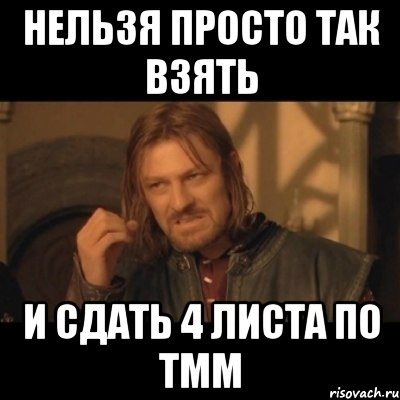 НЕЛЬЗЯ ПРОСТО ТАК ВЗЯТЬ

И СДАТЬ 4 ЛИСТА ПО ТММ

risovach.ru